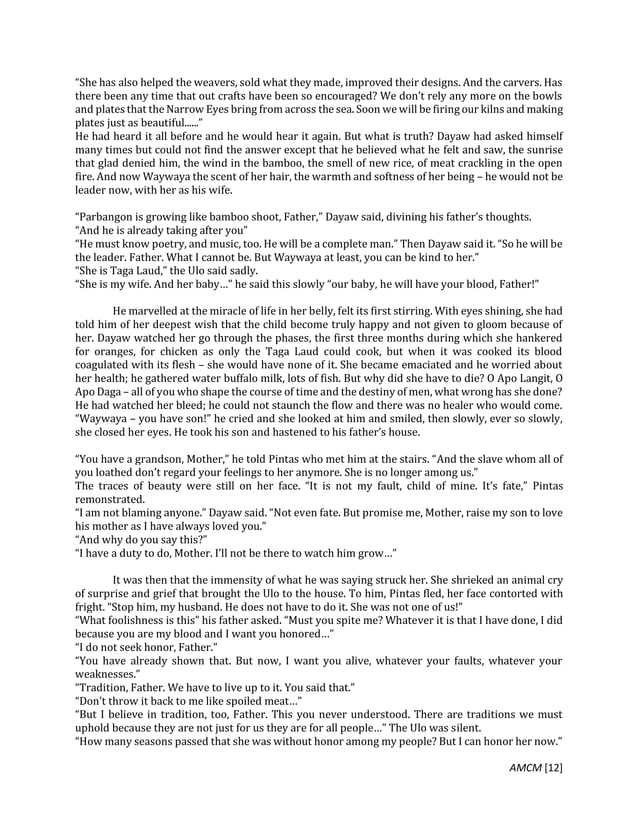 "She has also helped the weavers, sold what they made, improved their designs. And the carvers. Has there been any time that out crafts have been so encouraged? We don't rely any more on the bowls and plates that the Narrow Eyes bring from across the sea. Soon we will be firing our kilns and making plates just as beautiful......"
He had heard it all before and he would hear it again. But what is truth? Dayaw had asked himself many times but could not find the answer except that he believed what he felt and saw, the sunrise that glad denied him, the wind in the bamboo, the smell of new rice, of meat crackling in the open fire. And now Waywaya the scent of her hair, the warmth and softness of her being – he would not be leader now, with her as his wife.

"Parbangon is growing like bamboo shoot, Father," Dayaw said, divining his father's thoughts.
"And he is already taking after you"
"He must know poetry, and music, too. He will be a complete man." Then Dayaw said it. "So he will be the leader. Father. What I cannot be. But Waywaya at least, you can be kind to her."
"She is Taga Laud," the Ulo said sadly.
"She is my wife. And her baby..." he said this slowly "our baby, he will have your blood, Father!"

He marvelled at the miracle of life in her belly, felt its first stirring. With eyes shining, she had told him of her deepest wish that the child become truly happy and not given to gloom because of her. Dayaw watched her go through the phases, the first three months during which she hankered for oranges, for chicken as only the Taga Laud could cook, but when it was cooked its blood coagulated with its flesh – she would have none of it. She became emaciated and he worried about her health; he gathered water buffalo milk, lots of fish. But why did she have to die? O Apo Langit, O Apo Daga – all of you who shape the course of time and the destiny of men, what wrong has she done? He had watched her bleed; he could not staunch the flow and there was no healer who would come. "Waywaya – you have son!" he cried and she looked at him and smiled, then slowly, ever so slowly, she closed her eyes. He took his son and hastened to his father's house.

"You have a grandson, Mother," he told Pintas who met him at the stairs. "And the slave whom all of you loathed don't regard your feelings to her anymore. She is no longer among us."
The traces of beauty were still on her face. "It is not my fault, child of mine. It's fate," Pintas remonstrated.
"I am not blaming anyone." Dayaw said. "Not even fate. But promise me, Mother, raise my son to love his mother as I have always loved you."
"And why do you say this?"
"I have a duty to do, Mother. I'll not be there to watch him grow..."

It was then that the immensity of what he was saying struck her. She shrieked an animal cry of surprise and grief that brought the Ulo to the house. To him, Pintas fled, her face contorted with fright. "Stop him, my husband. He does not have to do it. She was not one of us!"
"What foolishness is this" his father asked. "Must you spite me? Whatever it is that I have done, I did because you are my blood and I want you honored..."
"I do not seek honor, Father."
"You have already shown that. But now, I want you alive, whatever your faults, whatever your weaknesses."
"Tradition, Father. We have to live up to it. You said that."
"Don't throw it back to me like spoiled meat..."
"But I believe in tradition, too, Father. This you never understood. There are traditions we must uphold because they are not just for us they are for all people..." The Ulo was silent.
"How many seasons passed that she was without honor among my people? But I can honor her now."

AMCM [12]